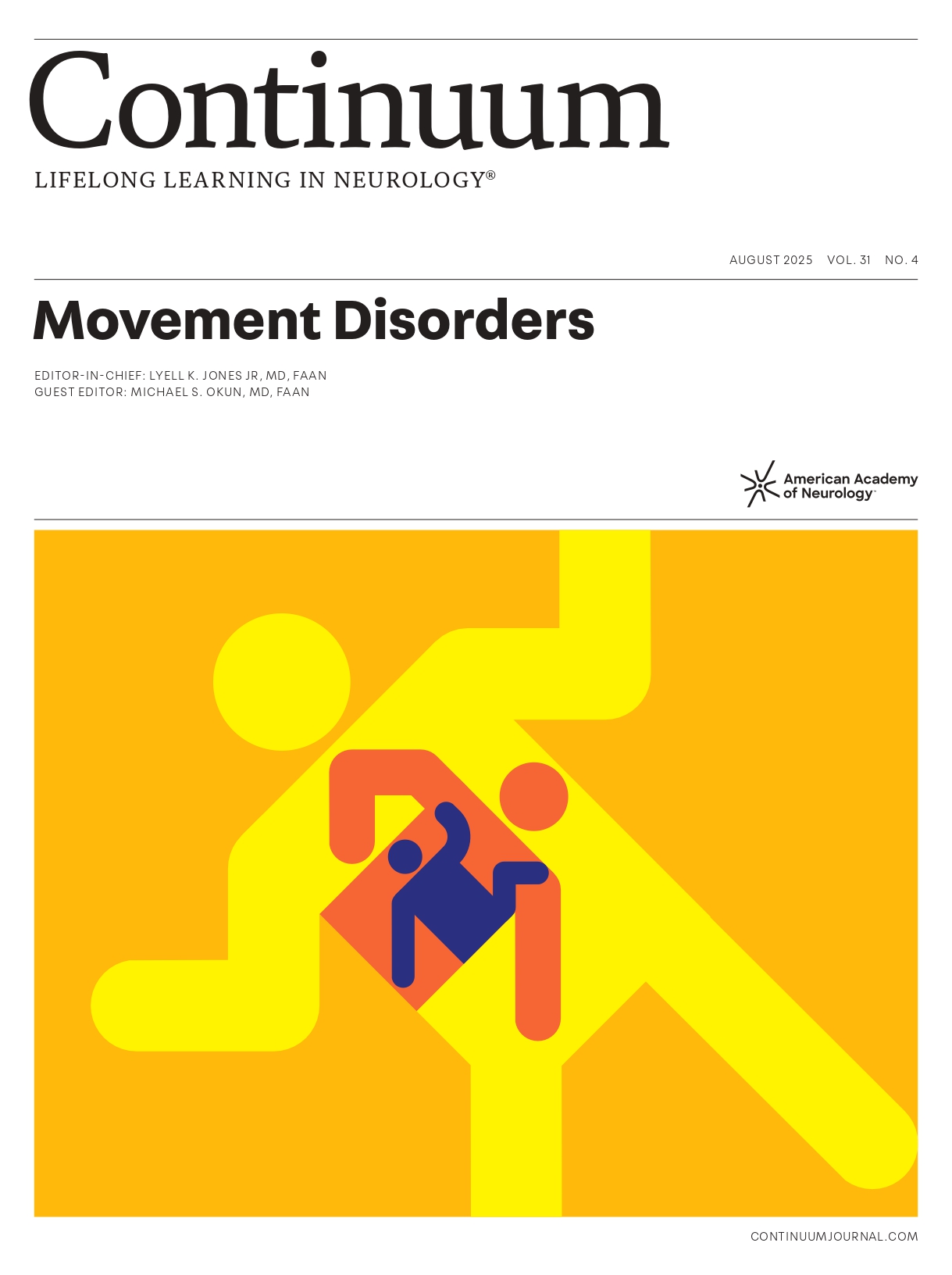 Continuum

LIFELONG LEARNING IN NEUROLOGY®

AUGUST 2025 VOL. 31 NO. 4

Movement Disorders

EDITOR-IN-CHIEF: LYELL K. JONES JR, MD, FAAN
GUEST EDITOR: MICHAEL S. OKUN, MD, FAAN

American Academy of Neurology

CONTINUUMJOURNAL.COM